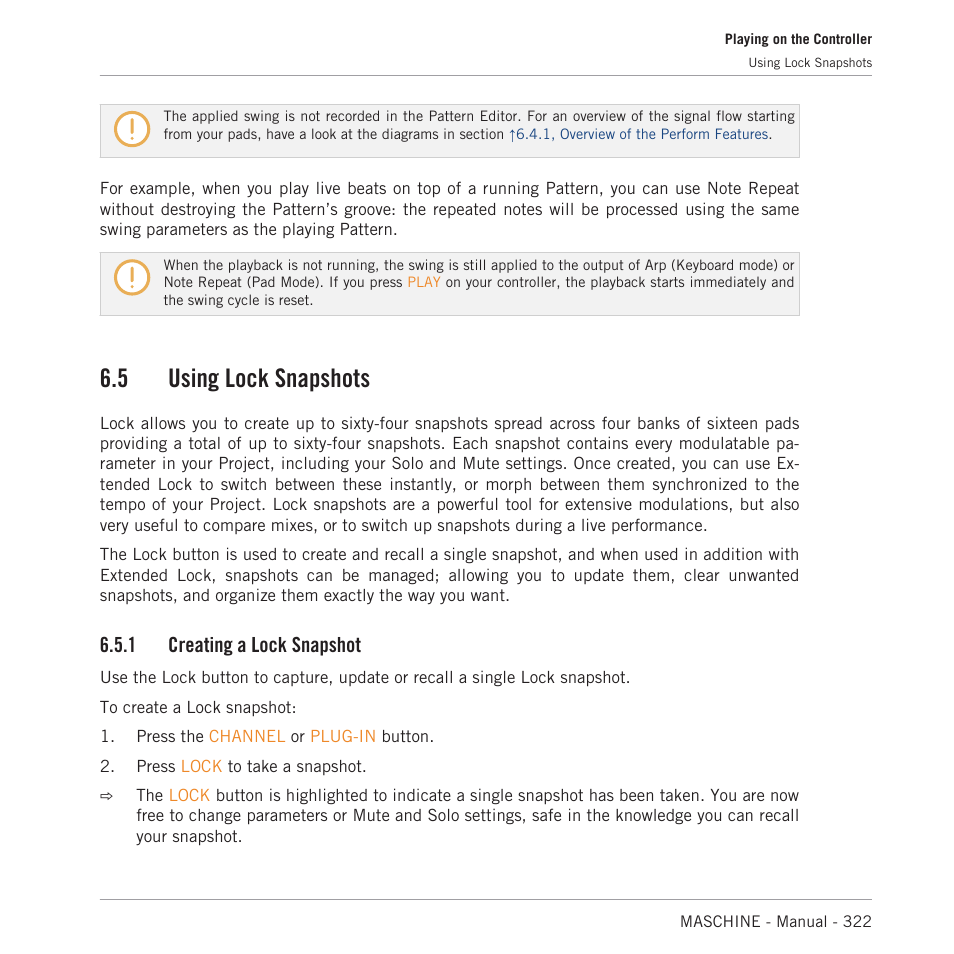 Playing on the Controller

Using Lock Snapshots

The applied swing is not recorded in the Pattern Editor. For an overview of the signal flow starting from your pads, have a look at the diagrams in section ↑6.4.1, Overview of the Perform Features.

For example, when you play live beats on top of a running Pattern, you can use Note Repeat without destroying the Pattern's groove: the repeated notes will be processed using the same swing parameters as the playing Pattern.

When the playback is not running, the swing is still applied to the output of Arp (Keyboard mode) or Note Repeat (Pad Mode). If you press PLAY on your controller, the playback starts immediately and the swing cycle is reset.

6.5 Using Lock Snapshots

Lock allows you to create up to sixty-four snapshots spread across four banks of sixteen pads providing a total of up to sixty-four snapshots. Each snapshot contains every modulatable parameter in your Project, including your Solo and Mute settings. Once created, you can use Extended Lock to switch between these instantly, or morph between them synchronized to the tempo of your Project. Lock snapshots are a powerful tool for extensive modulations, but also very useful to compare mixes, or to switch up snapshots during a live performance.

The Lock button is used to create and recall a single snapshot, and when used in addition with Extended Lock, snapshots can be managed; allowing you to update them, clear unwanted snapshots, and organize them exactly the way you want.

6.5.1 Creating a Lock Snapshot

Use the Lock button to capture, update or recall a single Lock snapshot.

To create a Lock snapshot:

1. Press the CHANNEL or PLUG-IN button.

2. Press LOCK to take a snapshot.

⇨ The LOCK button is highlighted to indicate a single snapshot has been taken. You are now free to change parameters or Mute and Solo settings, safe in the knowledge you can recall your snapshot.

MASCHINE - Manual - 322